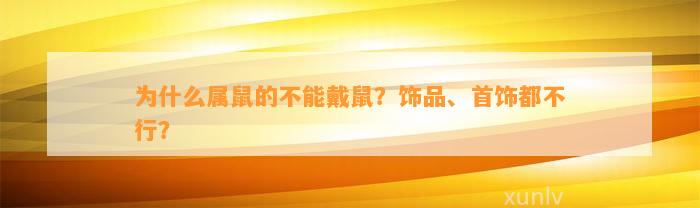 为什么属鼠的不能戴鼠？饰品、首饰都不行？

xunlv